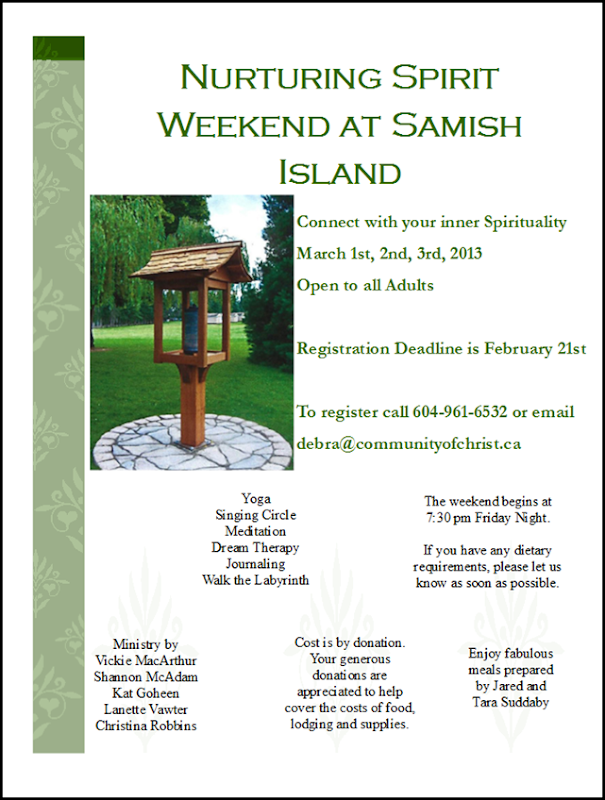 NURTURING SPIRIT WEEKEND AT SAMISH ISLAND

Connect with your inner Spirituality

March 1st, 2nd, 3rd, 2013

Open to all Adults

Registration Deadline is February 21st

To register call 604-961-6532 or email debra@communityofchrist.ca

Yoga
Singing Circle
Meditation
Dream Therapy
Journaling
Walk the Labyrinth

The weekend begins at 7:30 pm Friday Night.

If you have any dietary requirements, please let us know as soon as possible.

Ministry by
Vickie MacArthur
Shannon McAdam
Kat Goheen
Lanette Vawter
Christina Robbins

Cost is by donation. Your generous donations are appreciated to help cover the costs of food, lodging and supplies.

Enjoy fabulous meals prepared by Jared and Tara Suddaby